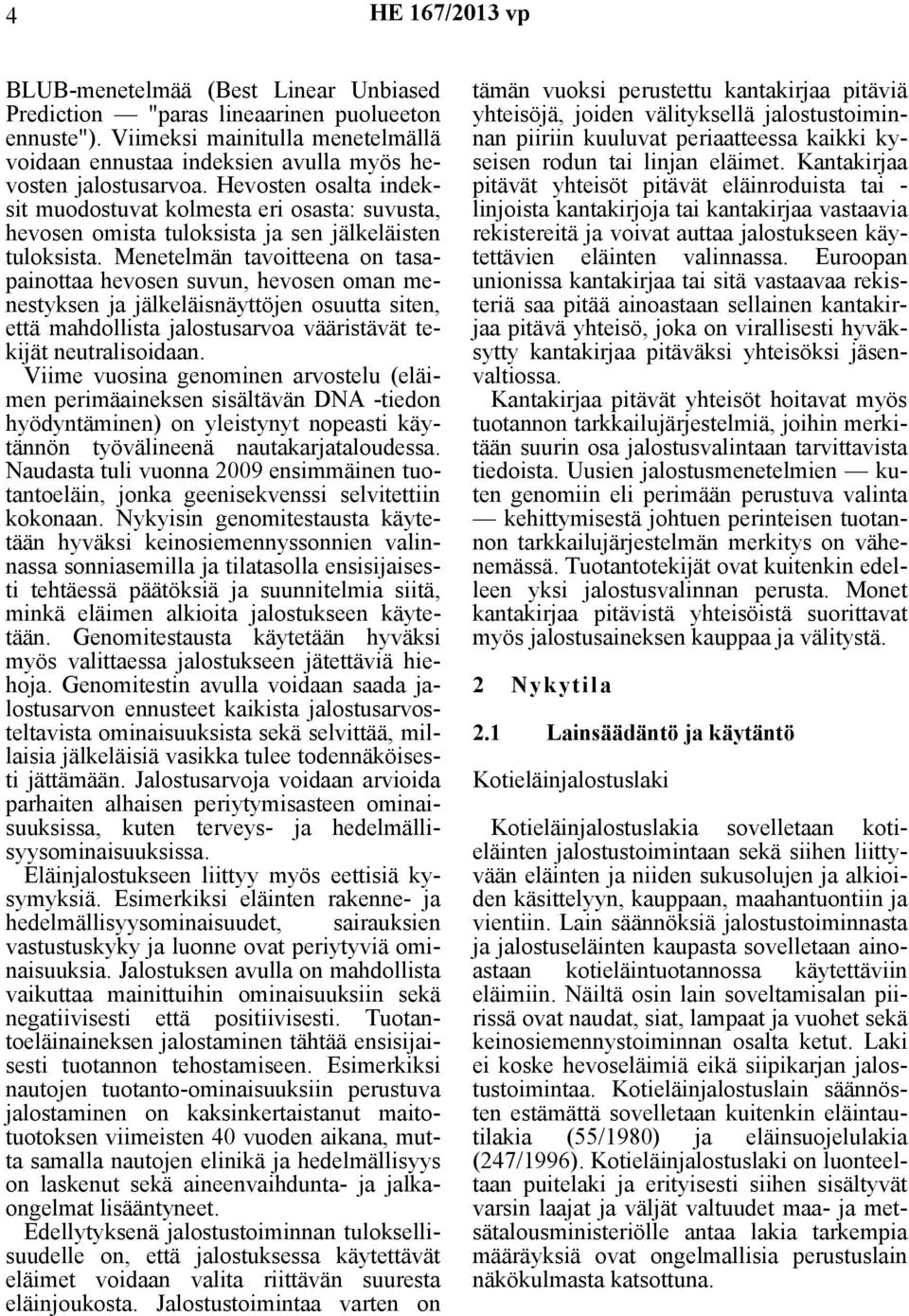 4 HE 167/2013 vp

BLUB-menetelmää (Best Linear Unbiased Prediction — "paras lineaarinen puolueeton ennuste"). Viimeksi mainitulla menetelmällä voidaan ennustaa indeksien avulla myös hevosten jalostusarvoa. Hevosten osalta indeksit muodostuvat kolmesta eri osasta: suvusta, hevosen omista tuloksista ja sen jälkeläisten tuloksista. Menetelmän tavoitteena on tasapainottaa hevosen suvun, hevosen oman menestyksen ja jälkeläisnäyttöjen osuutta siten, että mahdollista jalostusarvoa vääristävät tekijät neutralisoidaan.

Viime vuosina genominen arvostelu (eläimen perimäaineksen sisältävän DNA -tiedon hyödyntäminen) on yleistynyt nopeasti käytännön työvälineenä nautakarjataloudessa. Naudasta tuli vuonna 2009 ensimmäinen tuotantoeläin, jonka geenisekvenssi selvitettiin kokonaan. Nykyisin genomitestausta käytetään hyväksi keinosiemennyssonnien valinnassa sonniasemilla ja tilatasolla ensisijaisesti tehtäessä päätöksiä ja suunnitelmia siitä, minkä eläimen alkioita jalostukseen käytetään. Genomitestausta käytetään hyväksi myös valittaessa jalostukseen jätettäviä hiehoja. Genomitestin avulla voidaan saada jalostusarvon ennusteet kaikista jalostusarvosteltavista ominaisuuksista sekä selvittää, millaisia jälkeläisiä vasikka tulee todennäköisesti jättämään. Jalostusarvoja voidaan arvioida parhaiten alhaisen periytymisasteen ominaisuuksissa, kuten terveys- ja hedelmällisyysominaisuuksissa.

Eläinjalostukseen liittyy myös eettisiä kysymyksiä. Esimerkiksi eläinten rakenne- ja hedelmällisyysominaisuudet, sairauksien vastustuskyky ja luonne ovat periytyviä ominaisuuksia. Jalostuksen avulla on mahdollista vaikuttaa mainittuihin ominaisuuksiin sekä negatiivisesti että positiivisesti. Tuotantoeläinaineksen jalostaminen tähtää ensisijaisesti tuotannon tehostamiseen. Esimerkiksi nautojen tuotanto-ominaisuuksiin perustuva jalostaminen on kaksinkertaistanut maitotuotoksen viimeisten 40 vuoden aikana, mutta samalla nautojen elinikä ja hedelmällisyys on laskenut sekä aineenvaihdunta- ja jalkaongelmat lisääntyneet.

Edellytyksenä jalostustoiminnan tuloksellisuudelle on, että jalostuksessa käytettävät eläimet voidaan valita riittävän suuresta eläinjoukosta. Jalostustoimintaa varten on tämän vuoksi perustettu kantakirjaa pitäviä yhteisöjä, joiden välityksellä jalostustoiminnan piiriin kuuluvat periaatteessa kaikki kyseisen rodun tai linjan eläimet. Kantakirjaa pitävät yhteisöt pitävät eläinroduista tai -linjoista kantakirjoja tai kantakirjaa vastaavia rekistereitä ja voivat auttaa jalostukseen käytettävien eläinten valinnassa. Euroopan unionissa kantakirjaa tai sitä vastaavaa rekisteriä saa pitää ainoastaan sellainen kantakirjaa pitävä yhteisö, joka on virallisesti hyväksytty kantakirjaa pitäväksi yhteisöksi jäsenvaltiossa.

Kantakirjaa pitävät yhteisöt hoitavat myös tuotannon tarkkailujärjestelmiä, joihin merkitään suurin osa jalostusvalintaan tarvittavista tiedoista. Uusien jalostusmenetelmien — kuten genomiin eli perimään perustuva valinta — kehittymisestä johtuen perinteisen tuotannon tarkkailujärjestelmän merkitys on vähenemässä. Tuotantotekijät ovat kuitenkin edelleen yksi jalostusvalinnan perusta. Monet kantakirjaa pitävistä yhteisöistä suorittavat myös jalostusaineksen kauppaa ja välitystä.

2 Nykytila

2.1 Lainsäädäntö ja käytäntö

Kotieläinjalostuslaki

Kotieläinjalostuslakia sovelletaan kotieläinten jalostustoimintaan sekä siihen liittyvään eläinten ja niiden sukusolujen ja alkioiden käsittelyyn, kauppaan, maahantuontiin ja vientiin. Lain säännöksiä jalostustoiminnasta ja jalostuseläinten kaupasta sovelletaan ainoastaan kotieläintuotannossa käytettäviin eläimiin. Näiltä osin lain soveltamisalan piirissä ovat naudat, siat, lampaat ja vuohet sekä keinosiemennystoiminnan osalta ketut. Laki ei koske hevoseläimiä eikä siipikarjan jalostustoimintaa. Kotieläinjalostuslain säännösten estämättä sovelletaan kuitenkin eläintautilakia (55/1980) ja eläinsuojelulakia (247/1996). Kotieläinjalostuslaki on luonteeltaan puitelaki ja erityisesti siihen sisältyvät varsin laajat ja väljät valtuudet maa- ja metsätalousministeriölle antaa lakia tarkempia määräyksiä ovat ongelmallisia perustuslain näkökulmasta katsottuna.